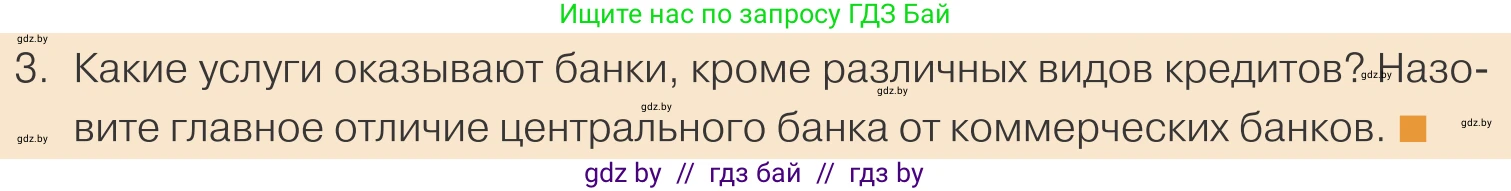 Ищите нас по запросу ГДЗ Бай

gdz.by

3. Какие услуги оказывают банки, кроме различных видов кредитов? Назовите главное отличие центрального банка от коммерческих банков.

gdz.by gdz.by gdz.by gdz.by gdz.by

gdz by // гдз бай // гдз by